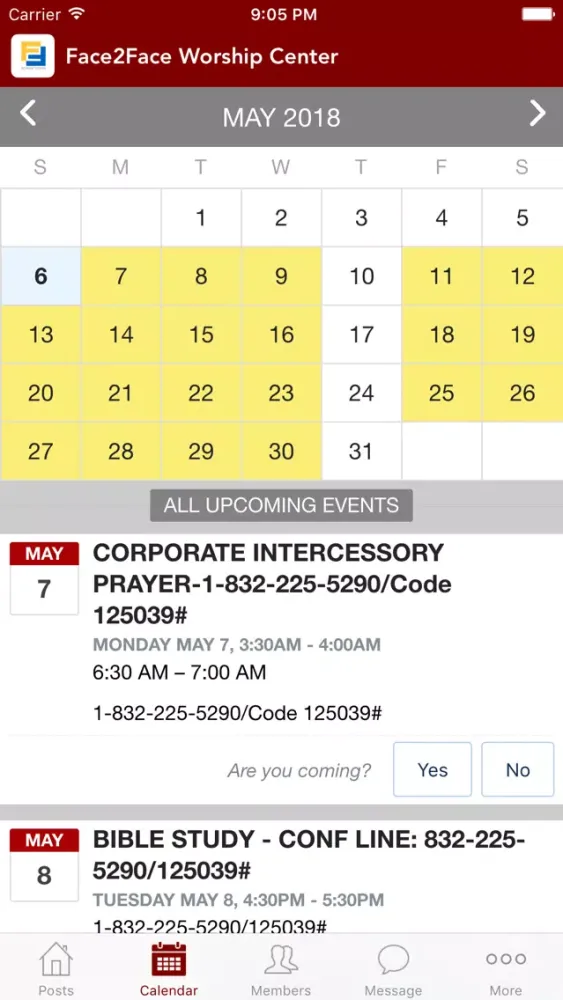 Carrier 9:05 PM

Face2Face Worship Center

MAY 2018

| S | M | T | W | T | F | S |
|---|---|---|---|---|---|---|
| | | 1 | 2 | 3 | 4 | 5 |
| 6 | 7 | 8 | 9 | 10 | 11 | 12 |
| 13 | 14 | 15 | 16 | 17 | 18 | 19 |
| 20 | 21 | 22 | 23 | 24 | 25 | 26 |
| 27 | 28 | 29 | 30 | 31 | | |

ALL UPCOMING EVENTS

MAY 7

CORPORATE INTERCESSORY PRAYER-1-832-225-5290/Code 125039#

MONDAY MAY 7, 3:30AM - 4:00AM

6:30 AM – 7:00 AM

1-832-225-5290/Code 125039#

Are you coming? Yes No

MAY 8

BIBLE STUDY - CONF LINE: 832-225-5290/125039#

TUESDAY MAY 8, 4:30PM - 5:30PM

1-832-225-5290/125039#

Posts Calendar Members Message More